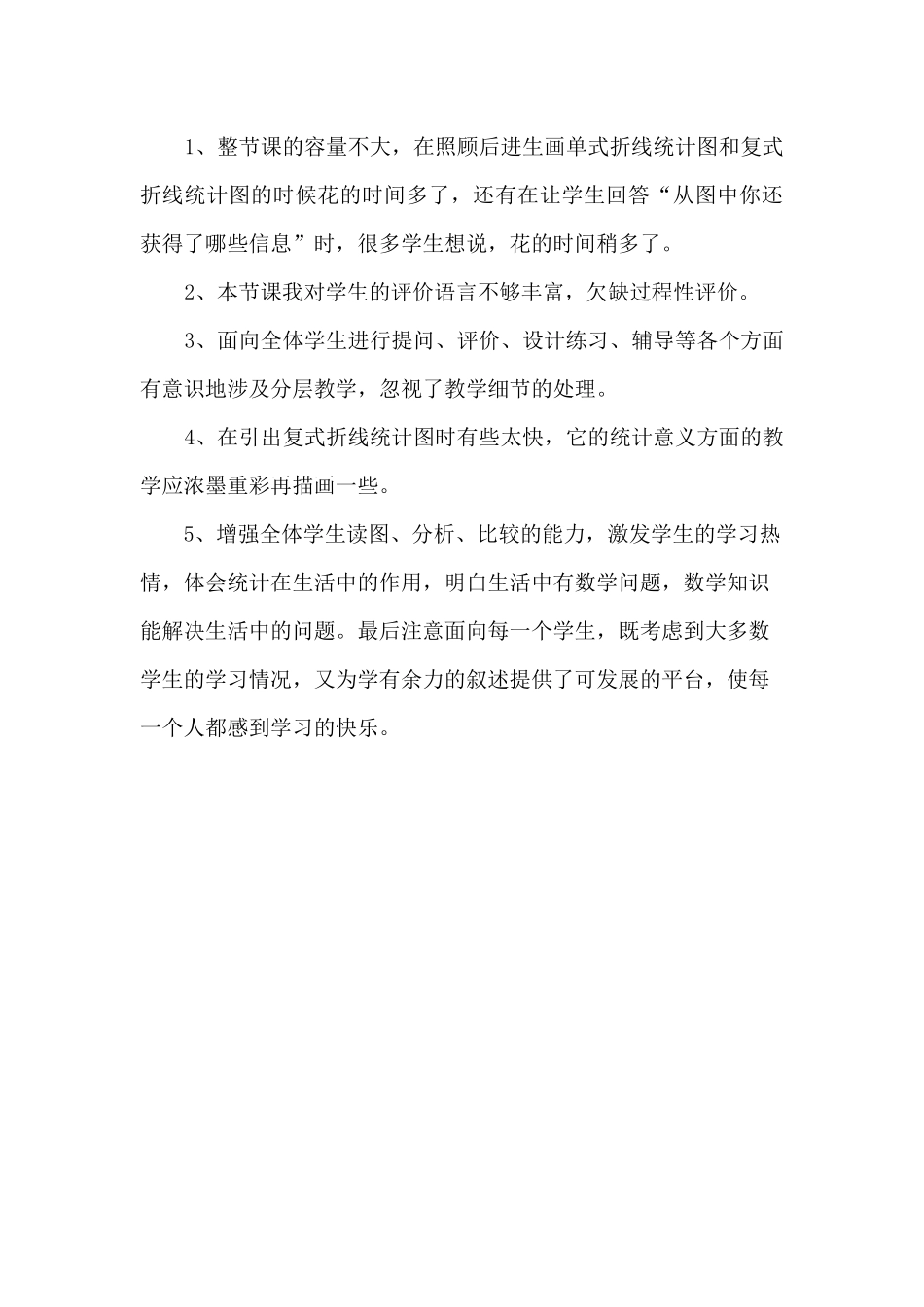 1、整节课的容量不大，在照顾后进生画单式折线统计图和复式折线统计图的时候花的时间多了，还有在让学生回答“从图中你还获得了哪些信息”时，很多学生想说，花的时间稍多了。

2、本节课我对学生的评价语言不够丰富，欠缺过程性评价。

3、面向全体学生进行提问、评价、设计练习、辅导等各个方面有意识地涉及分层教学，忽视了教学细节的处理。

4、在引出复式折线统计图时有些太快，它的统计意义方面的教学应浓墨重彩再描画一些。

5、增强全体学生读图、分析、比较的能力，激发学生的学习热情，体会统计在生活中的作用，明白生活中有数学问题，数学知识能解决生活中的问题。最后注意面向每一个学生，既考虑到大多数学生的学习情况，又为学有余力的叙述提供了可发展的平台，使每一个人都感到学习的快乐。